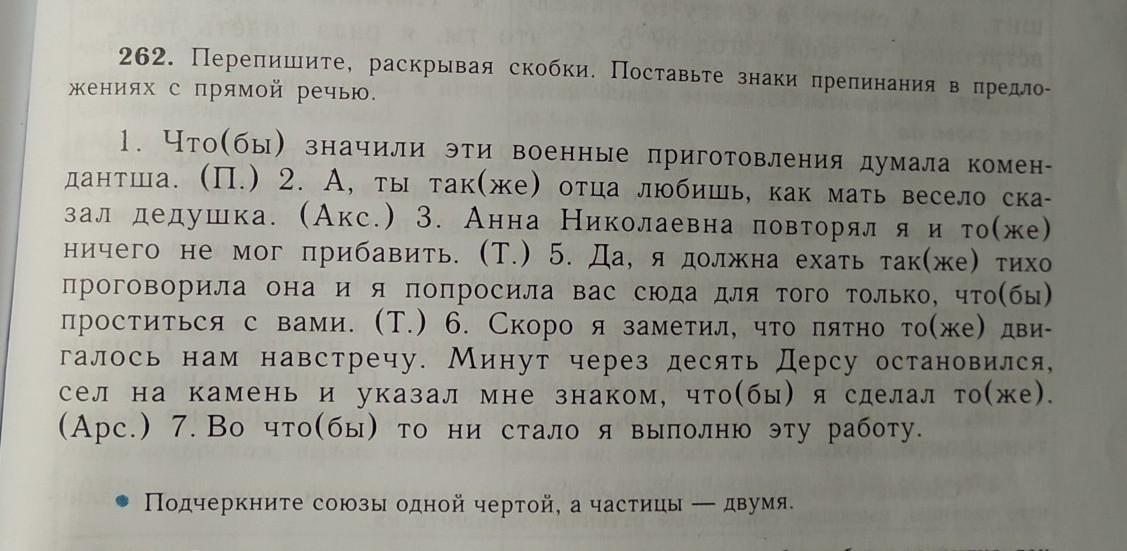 262. Перепишите, раскрывая скобки. Поставьте знаки препинания в предложениях с прямой речью.

1. Что(бы) значили эти военные приготовления думала комендантша. (П.) 2. А, ты так(же) отца любишь, как мать весело сказал дедушка. (Акс.) 3. Анна Николаевна повторял я и то(же) ничего не мог прибавить. (Т.) 5. Да, я должна ехать так(же) тихо проговорила она и я попросила вас сюда для того только, что(бы) проститься с вами. (Т.) 6. Скоро я заметил, что пятно то(же) двигалось нам навстречу. Минут через десять Дерсу остановился, сел на камень и указал мне знаком, что(бы) я сделал то(же). (Арс.) 7. Во что(бы) то ни стало я выполню эту работу.

• Подчеркните союзы одной чертой, а частицы — двумя.